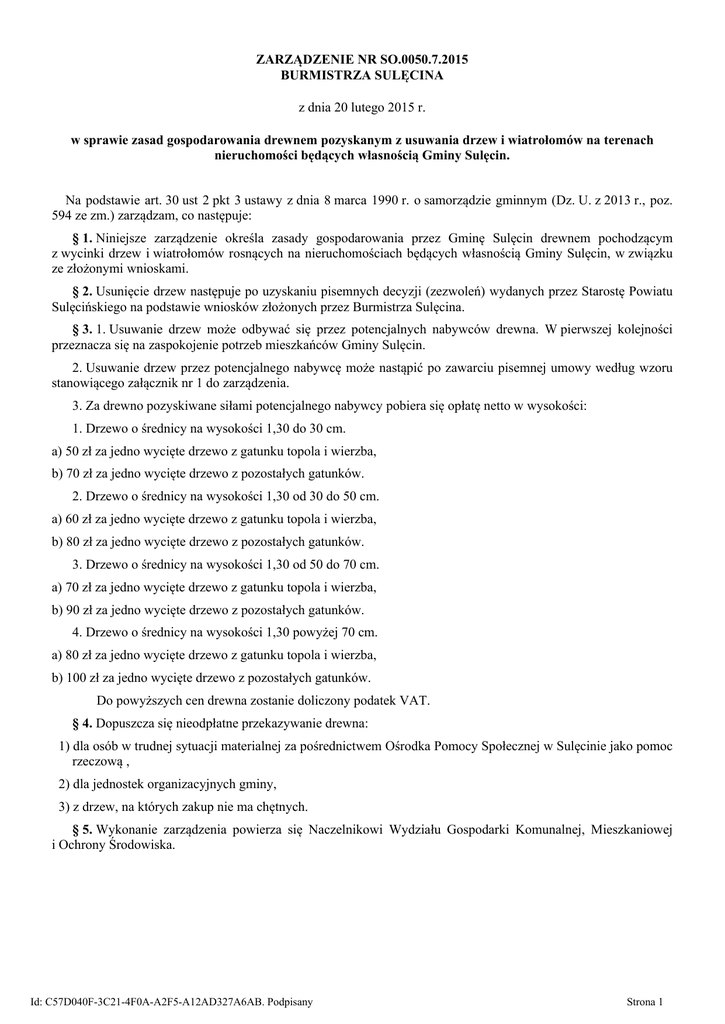 ZARZĄDZENIE NR SO.0050.7.2015
BURMISTRZA SULĘCINA

z dnia 20 lutego 2015 r.

w sprawie zasad gospodarowania drewnem pozyskanym z usuwania drzew i wiatrołomów na terenach nieruchomości będących własnością Gminy Sulęcin.

Na podstawie art. 30 ust 2 pkt 3 ustawy z dnia 8 marca 1990 r. o samorządzie gminnym (Dz. U. z 2013 r., poz. 594 ze zm.) zarządzam, co następuje:

§ 1. Niniejsze zarządzenie określa zasady gospodarowania przez Gminę Sulęcin drewnem pochodzącym z wycinki drzew i wiatrołomów rosnących na nieruchomościach będących własnością Gminy Sulęcin, w związku ze złożonymi wnioskami.

§ 2. Usunięcie drzew następuje po uzyskaniu pisemnych decyzji (zezwoleń) wydanych przez Starostę Powiatu Sulęcińskiego na podstawie wniosków złożonych przez Burmistrza Sulęcina.

§ 3. 1. Usuwanie drzew może odbywać się przez potencjalnych nabywców drewna. W pierwszej kolejności przeznacza się na zaspokojenie potrzeb mieszkańców Gminy Sulęcin.

2. Usuwanie drzew przez potencjalnego nabywcę może nastąpić po zawarciu pisemnej umowy według wzoru stanowiącego załącznik nr 1 do zarządzenia.

3. Za drewno pozyskiwane siłami potencjalnego nabywcy pobiera się opłatę netto w wysokości:

1. Drzewo o średnicy na wysokości 1,30 do 30 cm.

a) 50 zł za jedno wycięte drzewo z gatunku topola i wierzba,

b) 70 zł za jedno wycięte drzewo z pozostałych gatunków.

2. Drzewo o średnicy na wysokości 1,30 od 30 do 50 cm.

a) 60 zł za jedno wycięte drzewo z gatunku topola i wierzba,

b) 80 zł za jedno wycięte drzewo z pozostałych gatunków.

3. Drzewo o średnicy na wysokości 1,30 od 50 do 70 cm.

a) 70 zł za jedno wycięte drzewo z gatunku topola i wierzba,

b) 90 zł za jedno wycięte drzewo z pozostałych gatunków.

4. Drzewo o średnicy na wysokości 1,30 powyżej 70 cm.

a) 80 zł za jedno wycięte drzewo z gatunku topola i wierzba,

b) 100 zł za jedno wycięte drzewo z pozostałych gatunków.

Do powyższych cen drewna zostanie doliczony podatek VAT.

§ 4. Dopuszcza się nieodpłatne przekazywanie drewna:

1) dla osób w trudnej sytuacji materialnej za pośrednictwem Ośrodka Pomocy Społecznej w Sulęcinie jako pomoc rzeczową ,

2) dla jednostek organizacyjnych gminy,

3) z drzew, na których zakup nie ma chętnych.

§ 5. Wykonanie zarządzenia powierza się Naczelnikowi Wydziału Gospodarki Komunalnej, Mieszkaniowej i Ochrony Środowiska.

Id: C57D040F-3C21-4F0A-A2F5-A12AD327A6AB. Podpisany

Strona 1